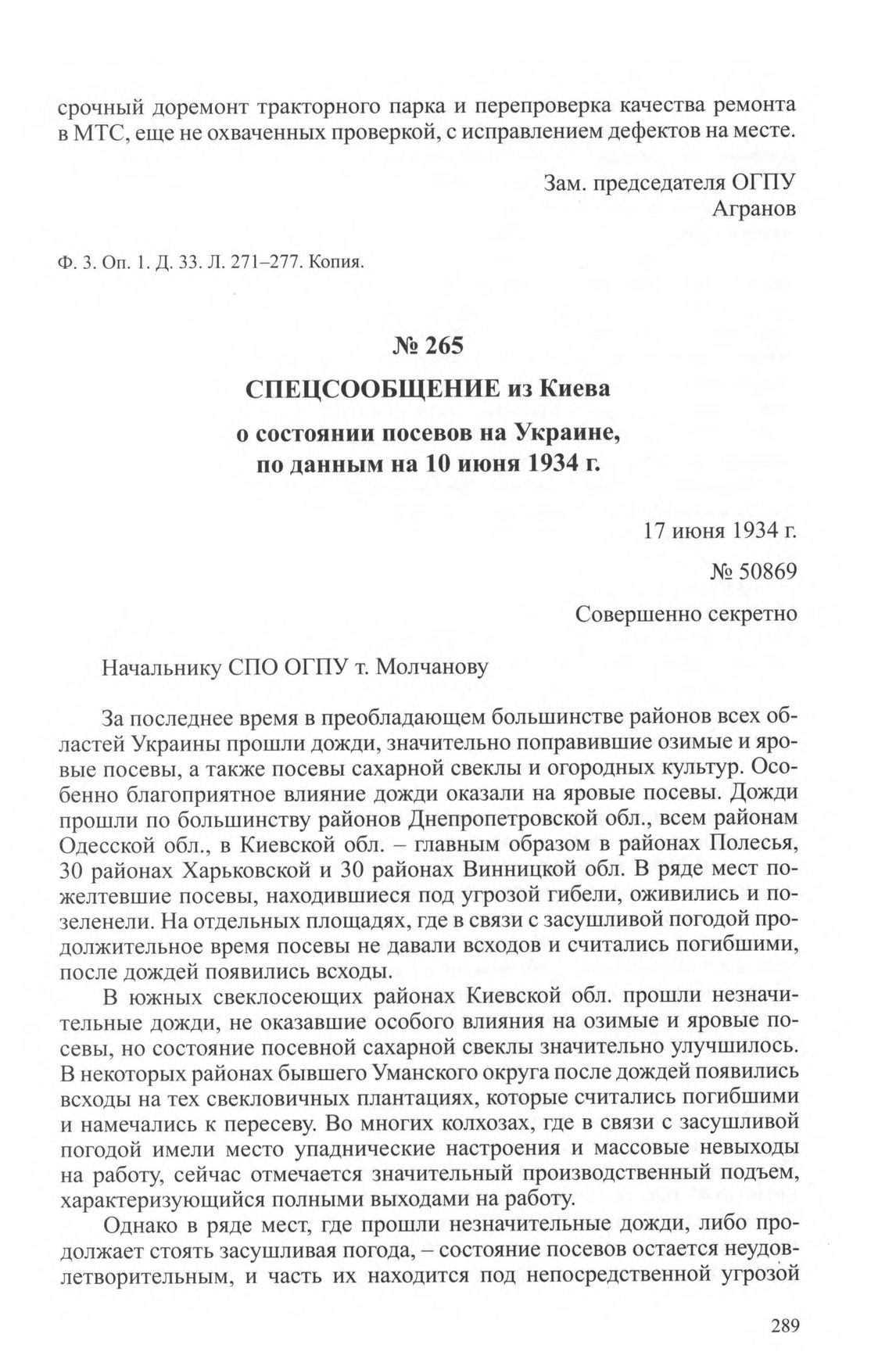 срочный доремонт тракторного парка и перепроверка качества ремонта в МТС, еще не охваченных проверкой, с исправлением дефектов на месте.

Зам. председателя ОГПУ
Агранов

Ф. 3. Оп. 1. Д. 33. Л. 271–277. Копия.

№ 265

СПЕЦСООБЩЕНИЕ из Киева
о состоянии посевов на Украине,
по данным на 10 июня 1934 г.

17 июня 1934 г.

№ 50869

Совершенно секретно

Начальнику СПО ОГПУ т. Молчанову

За последнее время в преобладающем большинстве районов всех областей Украины прошли дожди, значительно поправившие озимые и яровые посевы, а также посевы сахарной свеклы и огородных культур. Особенно благоприятное влияние дожди оказали на яровые посевы. Дожди прошли по большинству районов Днепропетровской обл., всем районам Одесской обл., в Киевской обл. – главным образом в районах Полесья, 30 районах Харьковской и 30 районах Винницкой обл. В ряде мест пожелтевшие посевы, находившиеся под угрозой гибели, оживились и позеленели. На отдельных площадях, где в связи с засушливой погодой продолжительное время посевы не давали всходов и считались погибшими, после дождей появились всходы.

В южных свеклосеющих районах Киевской обл. прошли незначительные дожди, не оказавшие особого влияния на озимые и яровые посевы, но состояние посевной сахарной свеклы значительно улучшилось. В некоторых районах бывшего Уманского округа после дождей появились всходы на тех свекловичных плантациях, которые считались погибшими и намечались к пересеву. Во многих колхозах, где в связи с засушливой погодой имели место упаднические настроения и массовые невыходы на работу, сейчас отмечается значительный производственный подъем, характеризующийся полными выходами на работу.

Однако в ряде мест, где прошли незначительные дожди, либо продолжает стоять засушливая погода, – состояние посевов остается неудовлетворительным, и часть их находится под непосредственной угрозой

289